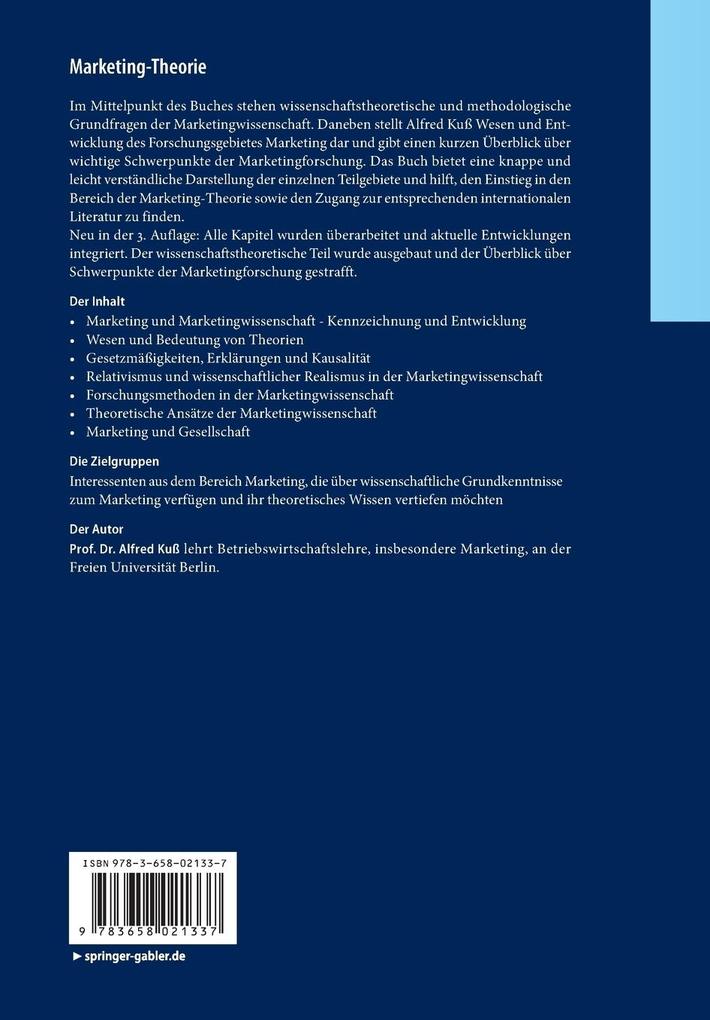 Marketing-Theorie

Im Mittelpunkt des Buches stehen wissenschaftstheoretische und methodologische Grundfragen der Marketingwissenschaft. Daneben stellt Alfred Kuß Wesen und Entwicklung des Forschungsgebietes Marketing dar und gibt einen kurzen Überblick über wichtige Schwerpunkte der Marketingforschung. Das Buch bietet eine knappe und leicht verständliche Darstellung der einzelnen Teilgebiete und hilft, den Einstieg in den Bereich der Marketing-Theorie sowie den Zugang zur entsprechenden internationalen Literatur zu finden.
Neu in der 3. Auflage: Alle Kapitel wurden überarbeitet und aktuelle Entwicklungen integriert. Der wissenschaftstheoretische Teil wurde ausgebaut und der Überblick über Schwerpunkte der Marketingforschung gestrafft.

Der Inhalt
• Marketing und Marketingwissenschaft - Kennzeichnung und Entwicklung
• Wesen und Bedeutung von Theorien
• Gesetzmäßigkeiten, Erklärungen und Kausalität
• Relativismus und wissenschaftlicher Realismus in der Marketingwissenschaft
• Forschungsmethoden in der Marketingwissenschaft
• Theoretische Ansätze der Marketingwissenschaft
• Marketing und Gesellschaft

Die Zielgruppen
Interessenten aus dem Bereich Marketing, die über wissenschaftliche Grundkenntnisse zum Marketing verfügen und ihr theoretisches Wissen vertiefen möchten

Der Autor
Prof. Dr. Alfred Kuß lehrt Betriebswirtschaftslehre, insbesondere Marketing, an der Freien Universität Berlin.

ISBN 978-3-658-02133-7

9 783658 021337

► springer-gabler.de